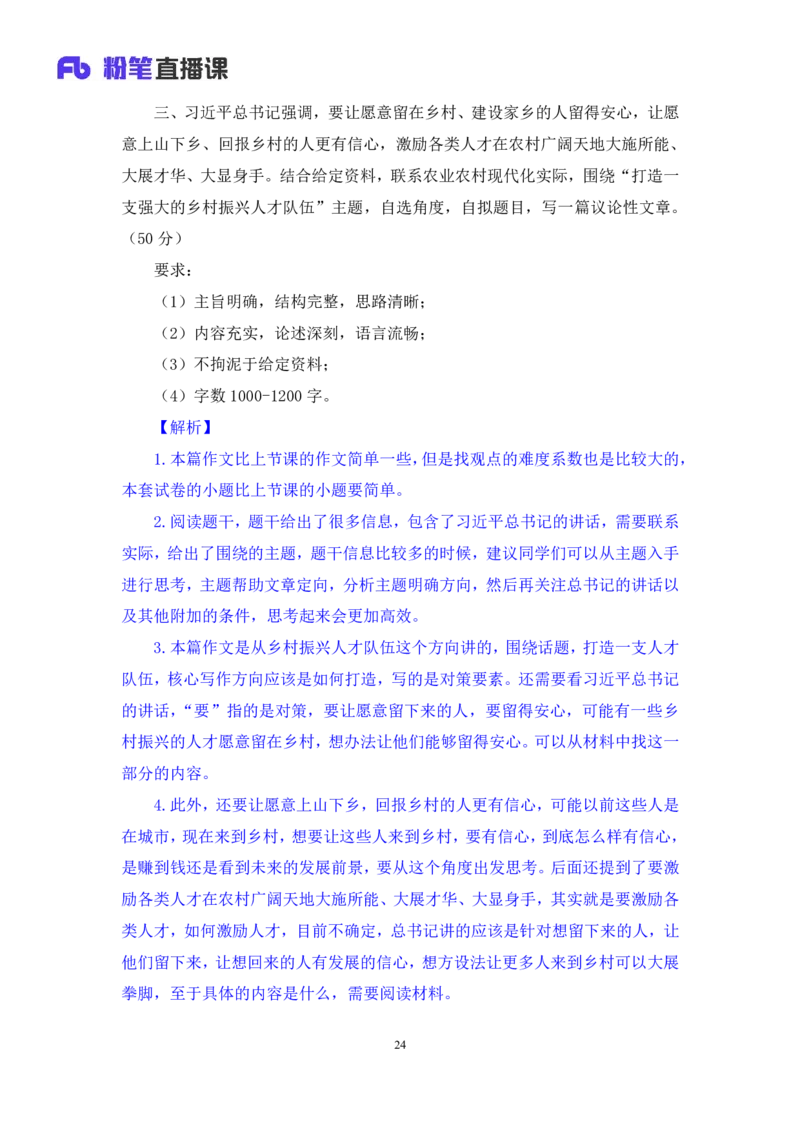 Fb 粉笔直播课

三、习近平总书记强调，要让愿意留在乡村、建设家乡的人留得安心，让愿意上山下乡、回报乡村的人更有信心，激励各类人才在农村广阔天地大施所能、大展才华、大显身手。结合给定资料，联系农业农村现代化实际，围绕“打造一支强大的乡村振兴人才队伍”主题，自选角度，自拟题目，写一篇议论性文章。（50 分）

要求：

（1）主旨明确，结构完整，思路清晰；

（2）内容充实，论述深刻，语言流畅；

（3）不拘泥于给定资料；

（4）字数 1000-1200 字。

【解析】

1.本篇作文比上节课的作文简单一些，但是找观点的难度系数也是比较大的，本套试卷的小题比上节课的小题要简单。

2.阅读题干，题干给出了很多信息，包含了习近平总书记的讲话，需要联系实际，给出了围绕的主题，题干信息比较多的时候，建议同学们可以从主题入手进行思考，主题帮助文章定向，分析主题明确方向，然后再关注总书记的讲话以及其他附加的条件，思考起来会更加高效。

3.本篇作文是从乡村振兴人才队伍这个方向讲的，围绕话题，打造一支人才队伍，核心写作方向应该是如何打造，写的是对策要素。还需要看习近平总书记的讲话，“要”指的是对策，要让愿意留下来的人，要留得安心，可能有一些乡村振兴的人才愿意留在乡村，想办法让他们能够留得安心。可以从材料中找这一部分的内容。

4.此外，还要让愿意上山下乡，回报乡村的人更有信心，可能以前这些人是在城市，现在来到乡村，想要让这些人来到乡村，要有信心，到底怎么样有信心，是赚到钱还是看到未来的发展前景，要从这个角度出发思考。后面还提到了要激励各类人才在农村广阔天地大施所能、大展才华、大显身手，其实就是要激励各类人才，如何激励人才，目前不确定，总书记讲的应该是针对想留下来的人，让他们留下来，让想回来的人有发展的信心，想方设法让更多人来到乡村可以大展拳脚，至于具体的内容是什么，需要阅读材料。

24